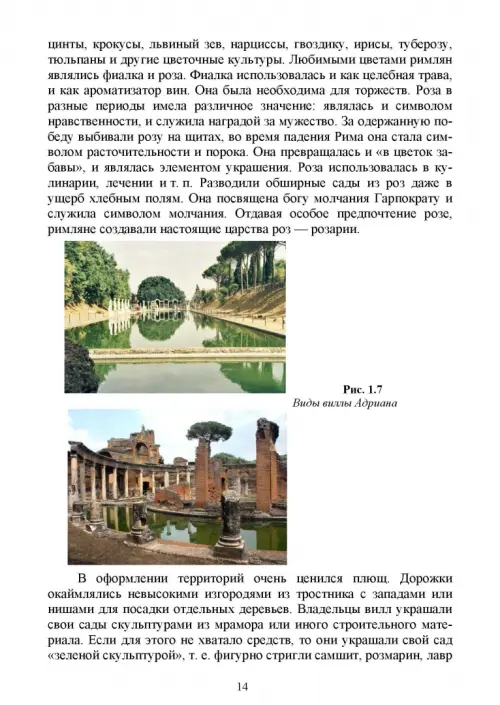 цинты, крокусы, львиный зев, нарциссы, гвоздику, ирисы, туберозу, тюльпаны и другие цветочные культуры. Любимыми цветами римлян являлись фиалка и роза. Фиалка использовалась и как целебная трава, и как ароматизатор вин. Она была необходима для торжеств. Роза в разные периоды имела различное значение: являлась и символом нравственности, и служила наградой за мужество. За одержанную победу выбивали розу на щитах, во время падения Рима она стала символом расточительности и порока. Она превращалась и «в цветок забавы», и являлась элементом украшения. Роза использовалась в кулинарии, лечении и т. п. Разводили обширные сады из роз даже в ущерб хлебным полям. Она посвящена богу молчания Гарпократу и служила символом молчания. Отдавая особое предпочтение розе, римляне создавали настоящие царства роз — розарии.

Рис. 1.7
Виды виллы Адриана

В оформлении территорий очень ценился плющ. Дорожки окаймлялись невысокими изгородями из тростника с западами или нишами для посадки отдельных деревьев. Владельцы вилл украшали свои сады скульптурами из мрамора или иного строительного материала. Если для этого не хватало средств, то они украшали свой сад «зеленой скульптурой», т. е. фигурно стригли самшит, розмарин, лавр

14